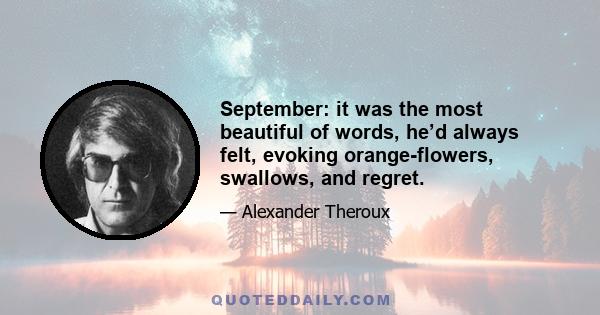 September: it was the most beautiful of words, he’d always felt, evoking orange-flowers, swallows, and regret.

— Alexander Theroux

QUOTEDDAILY.COM